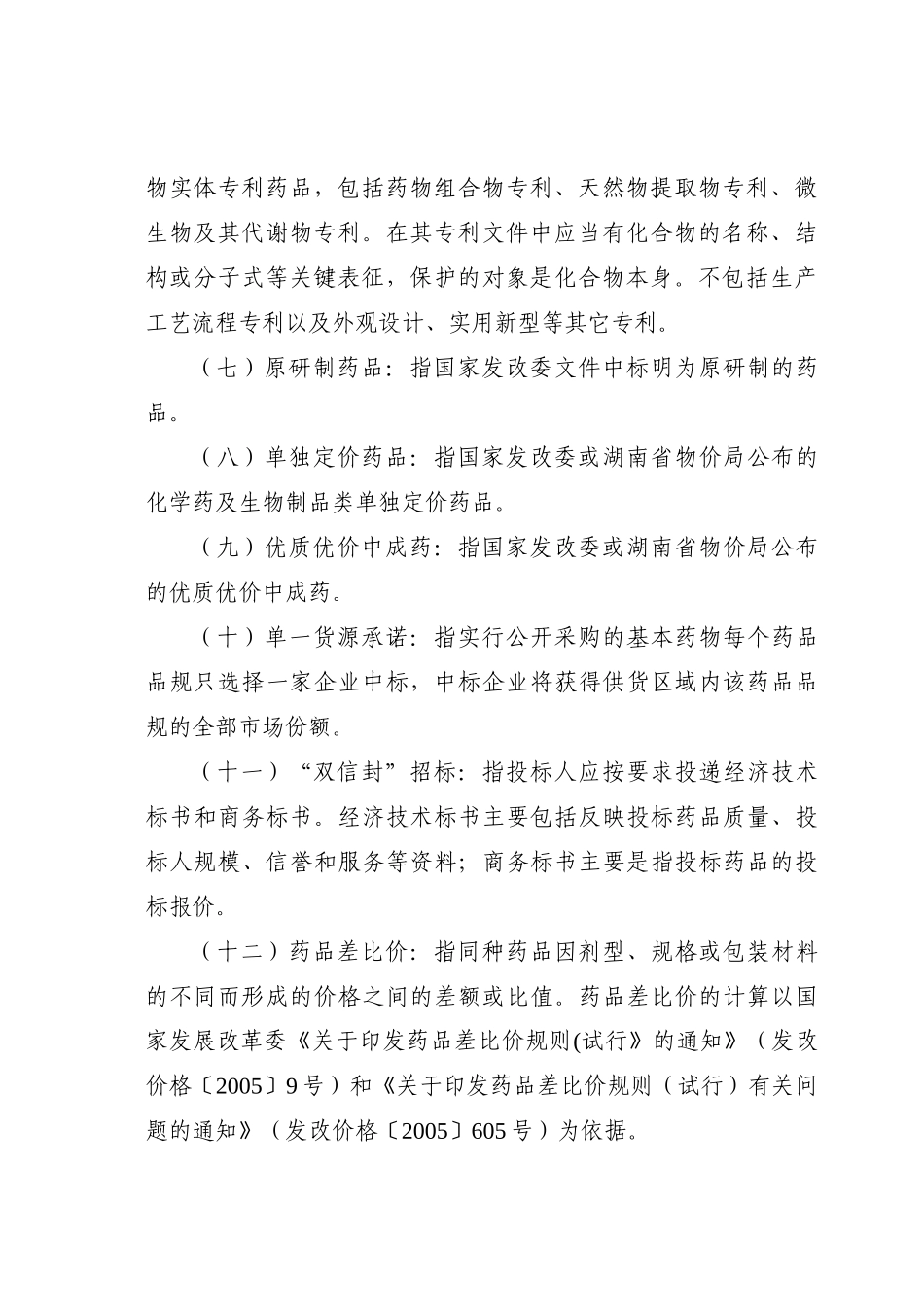 物实体专利药品，包括药物组合物专利、天然物提取物专利、微生物及其代谢物专利。在其专利文件中应当有化合物的名称、结构或分子式等关键表征，保护的对象是化合物本身。不包括生产工艺流程专利以及外观设计、实用新型等其它专利。

（七）原研制药品：指国家发改委文件中标明为原研制的药品。

（八）单独定价药品：指国家发改委或湖南省物价局公布的化学药及生物制品类单独定价药品。

（九）优质优价中成药：指国家发改委或湖南省物价局公布的优质优价中成药。

（十）单一货源承诺：指实行公开采购的基本药物每个药品品规只选择一家企业中标，中标企业将获得供货区域内该药品品规的全部市场份额。

（十一）“双信封”招标：指投标人应按要求投递经济技术标书和商务标书。经济技术标书主要包括反映投标药品质量、投标人规模、信誉和服务等资料；商务标书主要是指投标药品的投标报价。

（十二）药品差比价：指同种药品因剂型、规格或包装材料的不同而形成的价格之间的差额或比值。药品差比价的计算以国家发展改革委《关于印发药品差比价规则(试行》的通知》（发改价格〔2005〕9号）和《关于印发药品差比价规则（试行）有关问题的通知》（发改价格〔2005〕605号）为依据。